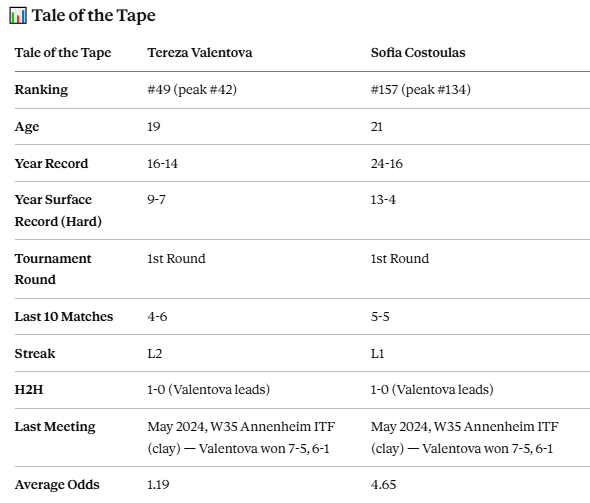 Tale of the Tape

| Tale of the Tape | Tereza Valentova | Sofia Costoulas |
|---|---|---|
| Ranking | #49 (peak #42) | #157 (peak #134) |
| Age | 19 | 21 |
| Year Record | 16-14 | 24-16 |
| Year Surface Record (Hard) | 9-7 | 13-4 |
| Tournament Round | 1st Round | 1st Round |
| Last 10 Matches | 4-6 | 5-5 |
| Streak | L2 | L1 |
| H2H | 1-0 (Valentova leads) | 1-0 (Valentova leads) |
| Last Meeting | May 2024, W35 Annenheim ITF (clay) — Valentova won 7-5, 6-1 | May 2024, W35 Annenheim ITF (clay) — Valentova won 7-5, 6-1 |
| Average Odds | 1.19 | 4.65 |